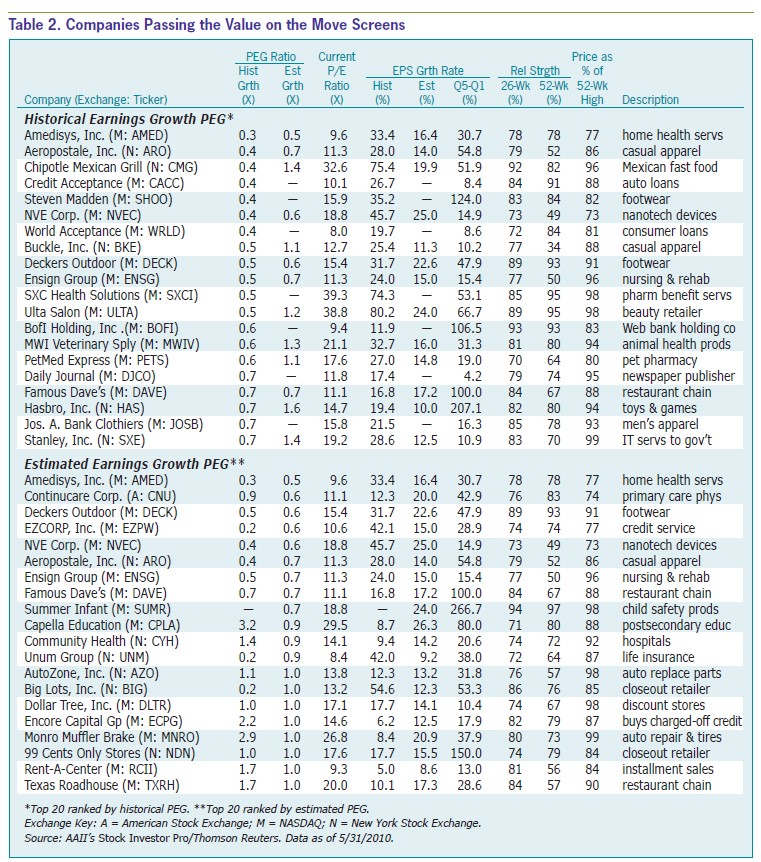 Table 2. Companies Passing the Value on the Move Screens

| Company (Exchange: Ticker) | PEG Ratio Hist Grth (X) | PEG Ratio Est Grth (X) | Current P/E Ratio (X) | EPS Grth Rate Hist (%) | EPS Grth Rate Est (%) | EPS Grth Rate Q5-Q1 (%) | Rel Strgth 26-Wk (%) | Rel Strgth 52-Wk (%) | Price as % of 52-Wk High | Description |
|---|---|---|---|---|---|---|---|---|---|---|
| **Historical Earnings Growth PEG*** | | | | | | | | | | |
| Amedisys, Inc. (M: AMED) | 0.3 | 0.5 | 9.6 | 33.4 | 16.4 | 30.7 | 78 | 78 | 77 | home health servs |
| Aeropostale, Inc. (N: ARO) | 0.4 | 0.7 | 11.3 | 28.0 | 14.0 | 54.8 | 79 | 52 | 86 | casual apparel |
| Chipotle Mexican Grill (N: CMG) | 0.4 | 1.4 | 32.6 | 75.4 | 19.9 | 51.9 | 92 | 82 | 96 | Mexican fast food |
| Credit Acceptance (M: CACC) | 0.4 | — | 10.1 | 26.7 | — | 8.4 | 84 | 91 | 88 | auto loans |
| Steven Madden (M: SHOO) | 0.4 | — | 15.9 | 35.2 | — | 124.0 | 83 | 84 | 82 | footwear |
| NVE Corp. (M: NVEC) | 0.4 | 0.6 | 18.8 | 45.7 | 25.0 | 14.9 | 73 | 49 | 73 | nanotech devices |
| World Acceptance (M: WRLD) | 0.4 | — | 8.0 | 19.7 | — | 8.6 | 72 | 84 | 81 | consumer loans |
| Buckle, Inc. (N: BKE) | 0.5 | 1.1 | 12.7 | 25.4 | 11.3 | 10.2 | 77 | 34 | 88 | casual apparel |
| Deckers Outdoor (M: DECK) | 0.5 | 0.6 | 15.4 | 31.7 | 22.6 | 47.9 | 89 | 93 | 91 | footwear |
| Ensign Group (M: ENSG) | 0.5 | 0.7 | 11.3 | 24.0 | 15.0 | 15.4 | 77 | 50 | 96 | nursing & rehab |
| SXC Health Solutions (M: SXCI) | 0.5 | — | 39.3 | 74.3 | — | 53.1 | 85 | 95 | 98 | pharm benefit servs |
| Ulta Salon (M: ULTA) | 0.5 | 1.2 | 38.8 | 80.2 | 24.0 | 66.7 | 89 | 95 | 98 | beauty retailer |
| BofI Holding, Inc .(M: BOFI) | 0.6 | — | 9.4 | 11.9 | — | 106.5 | 93 | 93 | 83 | Web bank holding co |
| MWI Veterinary Sply (M: MWIV) | 0.6 | 1.3 | 21.1 | 32.7 | 16.0 | 31.3 | 81 | 80 | 94 | animal health prods |
| PetMed Express (M: PETS) | 0.6 | 1.1 | 17.6 | 27.0 | 14.8 | 19.0 | 70 | 64 | 80 | pet pharmacy |
| Daily Journal (M: DJCO) | 0.7 | — | 11.8 | 17.4 | — | 4.2 | 79 | 74 | 95 | newspaper publisher |
| Famous Dave's (M: DAVE) | 0.7 | 0.7 | 11.1 | 16.8 | 17.2 | 100.0 | 84 | 67 | 88 | restaurant chain |
| Hasbro, Inc. (N: HAS) | 0.7 | 1.6 | 14.7 | 19.4 | 10.0 | 207.1 | 82 | 80 | 94 | toys & games |
| Jos. A. Bank Clothiers (M: JOSB) | 0.7 | — | 15.8 | 21.5 | — | 16.3 | 85 | 78 | 93 | men's apparel |
| Stanley, Inc. (N: SXE) | 0.7 | 1.4 | 19.2 | 28.6 | 12.5 | 10.9 | 83 | 70 | 99 | IT servs to gov't |
| **Estimated Earnings Growth PEG**** | | | | | | | | | | |
| Amedisys, Inc. (M: AMED) | 0.3 | 0.5 | 9.6 | 33.4 | 16.4 | 30.7 | 78 | 78 | 77 | home health servs |
| Continucare Corp. (A: CNU) | 0.9 | 0.6 | 11.1 | 12.3 | 20.0 | 42.9 | 76 | 83 | 74 | primary care phys |
| Deckers Outdoor (M: DECK) | 0.5 | 0.6 | 15.4 | 31.7 | 22.6 | 47.9 | 89 | 93 | 91 | footwear |
| EZCORP, Inc. (M: EZPW) | 0.2 | 0.6 | 10.6 | 42.1 | 15.0 | 28.9 | 74 | 74 | 77 | credit service |
| NVE Corp. (M: NVEC) | 0.4 | 0.6 | 18.8 | 45.7 | 25.0 | 14.9 | 73 | 49 | 73 | nanotech devices |
| Aeropostale, Inc. (N: ARO) | 0.4 | 0.7 | 11.3 | 28.0 | 14.0 | 54.8 | 79 | 52 | 86 | casual apparel |
| Ensign Group (M: ENSG) | 0.5 | 0.7 | 11.3 | 24.0 | 15.0 | 15.4 | 77 | 50 | 96 | nursing & rehab |
| Famous Dave's (M: DAVE) | 0.7 | 0.7 | 11.1 | 16.8 | 17.2 | 100.0 | 84 | 67 | 88 | restaurant chain |
| Summer Infant (M: SUMR) | — | 0.7 | 18.8 | — | 24.0 | 266.7 | 94 | 97 | 98 | child safety prods |
| Capella Education (M: CPLA) | 3.2 | 0.9 | 29.5 | 8.7 | 26.3 | 80.0 | 71 | 80 | 88 | postsecondary educ |
| Community Health (N: CYH) | 1.4 | 0.9 | 14.1 | 9.4 | 14.2 | 20.6 | 74 | 72 | 92 | hospitals |
| Unum Group (N: UNM) | 0.2 | 0.9 | 8.4 | 42.0 | 9.2 | 38.0 | 72 | 64 | 87 | life insurance |
| AutoZone, Inc. (N: AZO) | 1.1 | 1.0 | 13.8 | 12.3 | 13.2 | 31.8 | 76 | 57 | 98 | auto replace parts |
| Big Lots, Inc. (N: BIG) | 0.2 | 1.0 | 13.2 | 54.6 | 12.3 | 53.3 | 86 | 76 | 85 | closeout retailer |
| Dollar Tree, Inc. (M: DLTR) | 1.0 | 1.0 | 17.1 | 17.7 | 14.1 | 10.4 | 74 | 67 | 98 | discount stores |
| Encore Capital Gp (M: ECPG) | 2.2 | 1.0 | 14.6 | 6.2 | 12.5 | 17.9 | 82 | 79 | 87 | buys charged-off credit |
| Monro Muffler Brake (M: MNRO) | 2.9 | 1.0 | 26.8 | 8.4 | 20.9 | 37.9 | 80 | 73 | 99 | auto repair & tires |
| 99 Cents Only Stores (N: NDN) | 1.0 | 1.0 | 17.6 | 17.7 | 15.5 | 150.0 | 74 | 79 | 84 | closeout retailer |
| Rent-A-Center (M: RCII) | 1.7 | 1.0 | 9.3 | 5.0 | 8.6 | 13.0 | 81 | 56 | 84 | installment sales |
| Texas Roadhouse (M: TXRH) | 1.7 | 1.0 | 20.0 | 10.1 | 17.3 | 28.6 | 84 | 57 | 90 | restaurant chain |

*Top 20 ranked by historical PEG. **Top 20 ranked by estimated PEG.
Exchange Key: A = American Stock Exchange; M = NASDAQ; N = New York Stock Exchange.
Source: AAII's Stock Investor Pro/Thomson Reuters. Data as of 5/31/2010.